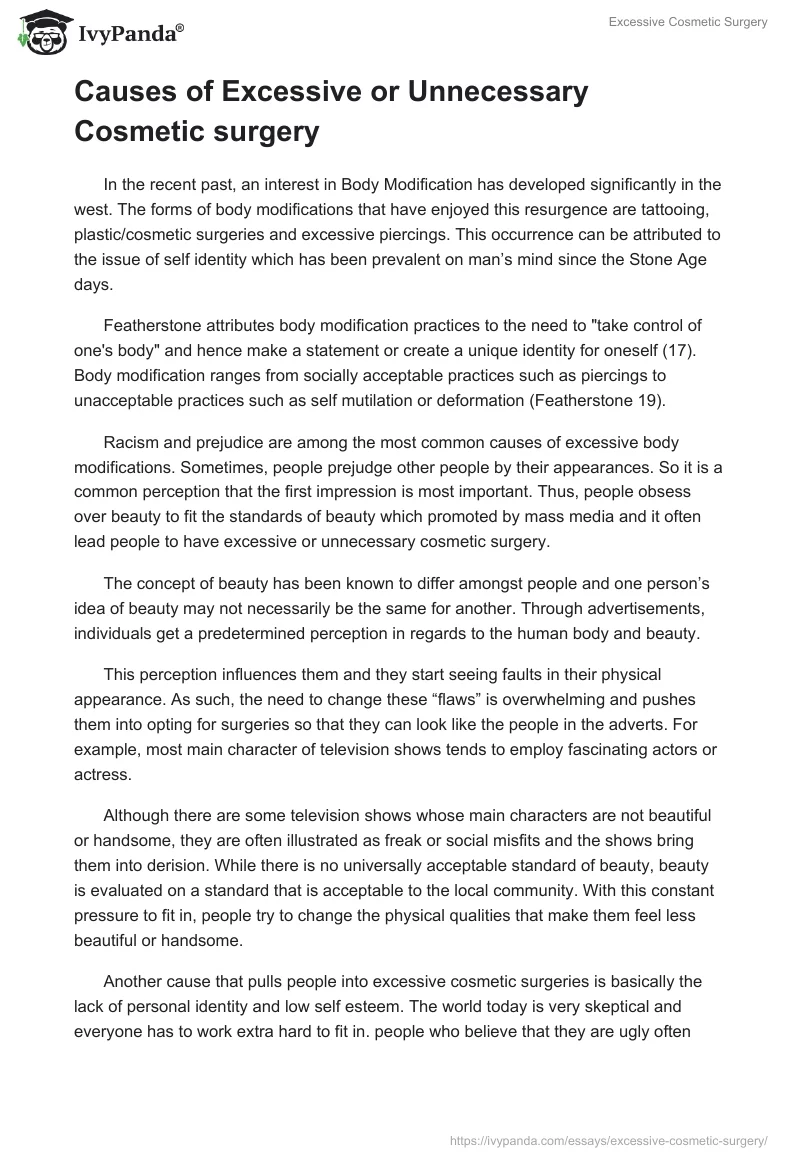 IvyPanda®

Excessive Cosmetic Surgery

Causes of Excessive or Unnecessary Cosmetic surgery

In the recent past, an interest in Body Modification has developed significantly in the west. The forms of body modifications that have enjoyed this resurgence are tattooing, plastic/cosmetic surgeries and excessive piercings. This occurrence can be attributed to the issue of self identity which has been prevalent on man's mind since the Stone Age days.

Featherstone attributes body modification practices to the need to "take control of one's body" and hence make a statement or create a unique identity for oneself (17). Body modification ranges from socially acceptable practices such as piercings to unacceptable practices such as self mutilation or deformation (Featherstone 19).

Racism and prejudice are among the most common causes of excessive body modifications. Sometimes, people prejudge other people by their appearances. So it is a common perception that the first impression is most important. Thus, people obsess over beauty to fit the standards of beauty which promoted by mass media and it often lead people to have excessive or unnecessary cosmetic surgery.

The concept of beauty has been known to differ amongst people and one person's idea of beauty may not necessarily be the same for another. Through advertisements, individuals get a predetermined perception in regards to the human body and beauty.

This perception influences them and they start seeing faults in their physical appearance. As such, the need to change these "flaws" is overwhelming and pushes them into opting for surgeries so that they can look like the people in the adverts. For example, most main character of television shows tends to employ fascinating actors or actress.

Although there are some television shows whose main characters are not beautiful or handsome, they are often illustrated as freak or social misfits and the shows bring them into derision. While there is no universally acceptable standard of beauty, beauty is evaluated on a standard that is acceptable to the local community. With this constant pressure to fit in, people try to change the physical qualities that make them feel less beautiful or handsome.

Another cause that pulls people into excessive cosmetic surgeries is basically the lack of personal identity and low self esteem. The world today is very skeptical and everyone has to work extra hard to fit in. people who believe that they are ugly often

https://ivypanda.com/essays/excessive-cosmetic-surgery/